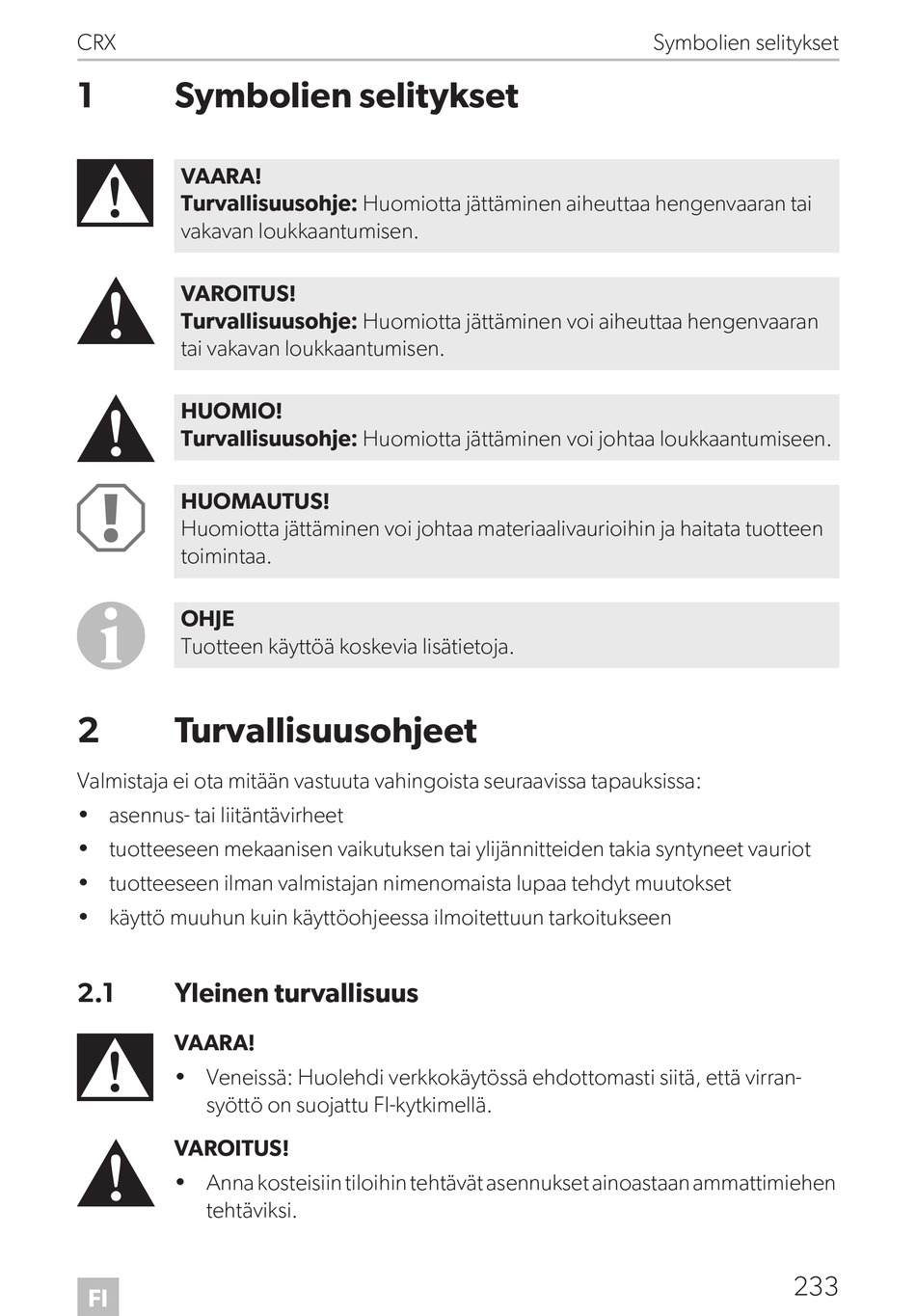 CRX

Symbolien selitykset

1 Symbolien selitykset

VAARA!
Turvallisuusohje: Huomiotta jättäminen aiheuttaa hengenvaaran tai vakavan loukkaantumisen.

VAROITUS!
Turvallisuusohje: Huomiotta jättäminen voi aiheuttaa hengenvaaran tai vakavan loukkaantumisen.

HUOMIO!
Turvallisuusohje: Huomiotta jättäminen voi johtaa loukkaantumiseen.

HUOMAUTUS!
Huomiotta jättäminen voi johtaa materiaalivaurioihin ja haitata tuotteen toimintaa.

OHJE
Tuotteen käyttöä koskevia lisätietoja.

2 Turvallisuusohjeet

Valmistaja ei ota mitään vastuuta vahingoista seuraavissa tapauksissa:
• asennus- tai liitäntävirheet
• tuotteeseen mekaanisen vaikutuksen tai ylijännitteiden takia syntyneet vauriot
• tuotteeseen ilman valmistajan nimenomaista lupaa tehdyt muutokset
• käyttö muuhun kuin käyttöohjeessa ilmoitettuun tarkoitukseen

2.1 Yleinen turvallisuus

VAARA!
• Veneissä: Huolehdi verkkokäytössä ehdottomasti siitä, että virransyöttö on suojattu FI-kytkimellä.

VAROITUS!
• Anna kosteisiin tiloihin tehtävät asennukset ainoastaan ammattimiehen tehtäviksi.

FI

233